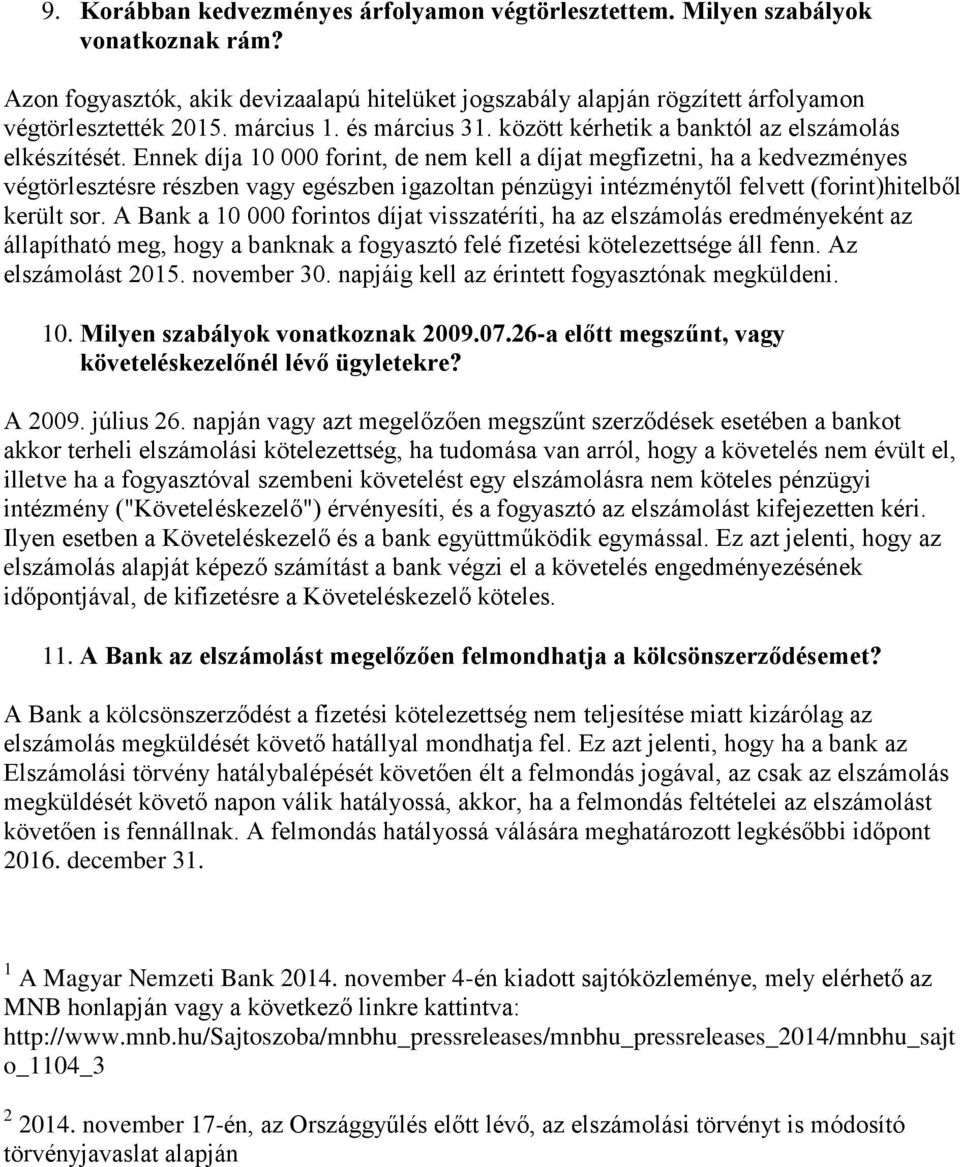 9. Korábban kedvezményes árfolyamon végtörlesztettem. Milyen szabályok vonatkoznak rám?

Azon fogyasztók, akik devizaalapú hitelüket jogszabály alapján rögzített árfolyamon végtörlesztették 2015. március 1. és március 31. között kérhetik a banktól az elszámolás elkészítését. Ennek díja 10 000 forint, de nem kell a díjat megfizetni, ha a kedvezményes végtörlesztésre részben vagy egészben igazoltan pénzügyi intézménytől felvett (forint)hitelből került sor. A Bank a 10 000 forintos díjat visszatéríti, ha az elszámolás eredményeként az állapítható meg, hogy a banknak a fogyasztó felé fizetési kötelezettsége áll fenn. Az elszámolást 2015. november 30. napjáig kell az érintett fogyasztónak megküldeni.

10. Milyen szabályok vonatkoznak 2009.07.26-a előtt megszűnt, vagy követeléskezelőnél lévő ügyletekre?

A 2009. július 26. napján vagy azt megelőzően megszűnt szerződések esetében a bankot akkor terheli elszámolási kötelezettség, ha tudomása van arról, hogy a követelés nem évült el, illetve ha a fogyasztóval szembeni követelést egy elszámolásra nem köteles pénzügyi intézmény ("Követeléskezelő") érvényesíti, és a fogyasztó az elszámolást kifejezetten kéri. Ilyen esetben a Követeléskezelő és a bank együttműködik egymással. Ez azt jelenti, hogy az elszámolás alapját képező számítást a bank végzi el a követelés engedményezésének időpontjával, de kifizetésre a Követeléskezelő köteles.

11. A Bank az elszámolást megelőzően felmondhatja a kölcsönszerződésemet?

A Bank a kölcsönszerződést a fizetési kötelezettség nem teljesítése miatt kizárólag az elszámolás megküldését követő hatállyal mondhatja fel. Ez azt jelenti, hogy ha a bank az Elszámolási törvény hatálybalépését követően élt a felmondás jogával, az csak az elszámolás megküldését követő napon válik hatályossá, akkor, ha a felmondás feltételei az elszámolást követően is fennállnak. A felmondás hatályossá válására meghatározott legkésőbbi időpont 2016. december 31.

$^1$ A Magyar Nemzeti Bank 2014. november 4-én kiadott sajtóközleménye, mely elérhető az MNB honlapján vagy a következő linkre kattintva: http://www.mnb.hu/Sajtoszoba/mnbhu_pressreleases/mnbhu_pressreleases_2014/mnbhu_sajto_1104_3

$^2$ 2014. november 17-én, az Országgyűlés előtt lévő, az elszámolási törvényt is módosító törvényjavaslat alapján